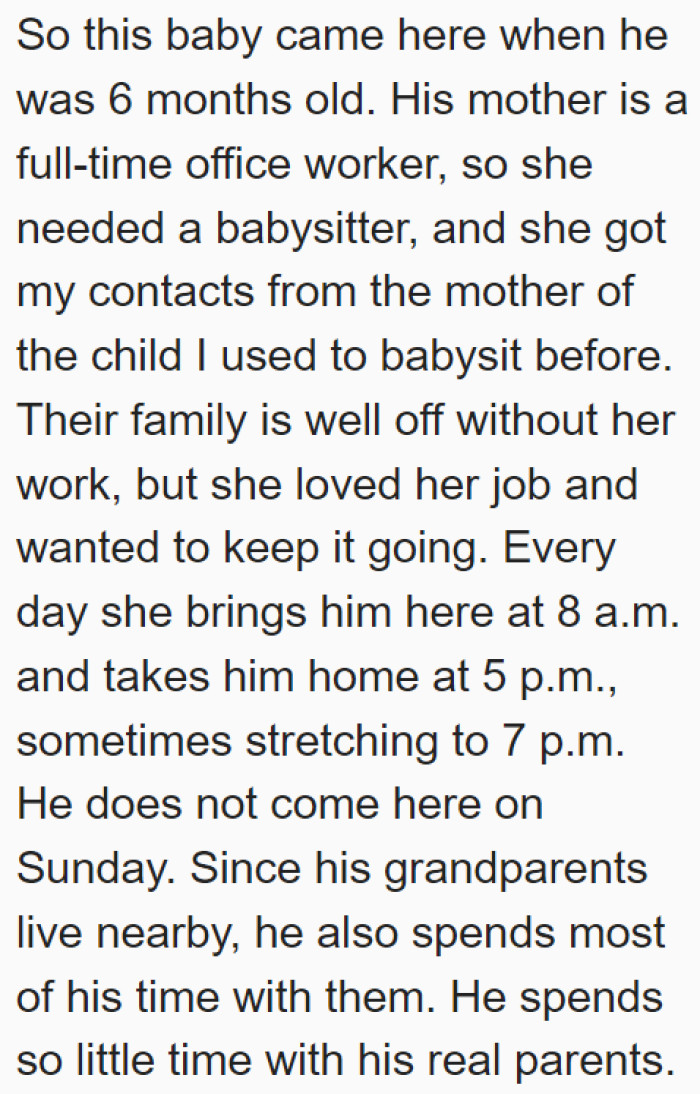 So this baby came here when he was 6 months old. His mother is a full-time office worker, so she needed a babysitter, and she got my contacts from the mother of the child I used to babysit before. Their family is well off without her work, but she loved her job and wanted to keep it going. Every day she brings him here at 8 a.m. and takes him home at 5 p.m., sometimes stretching to 7 p.m. He does not come here on Sunday. Since his grandparents live nearby, he also spends most of his time with them. He spends so little time with his real parents.